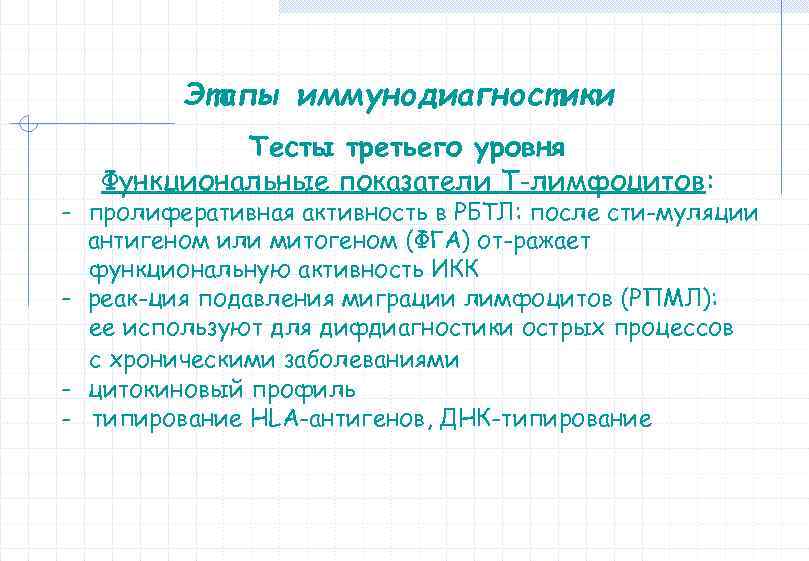 Этапы иммунодиагностики

Тесты третьего уровня

Функциональные показатели Т-лимфоцитов:

- пролиферативная активность в РБТЛ: после сти-муляции антигеном или митогеном (ФГА) от-ражает функциональную активность ИКК
- реак-ция подавления миграции лимфоцитов (РПМЛ): ее используют для дифдиагностики острых процессов с хроническими заболеваниями
- цитокиновый профиль
- типирование HLA-антигенов, ДНК-типирование